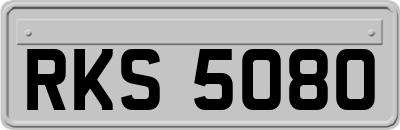 RKS 5080